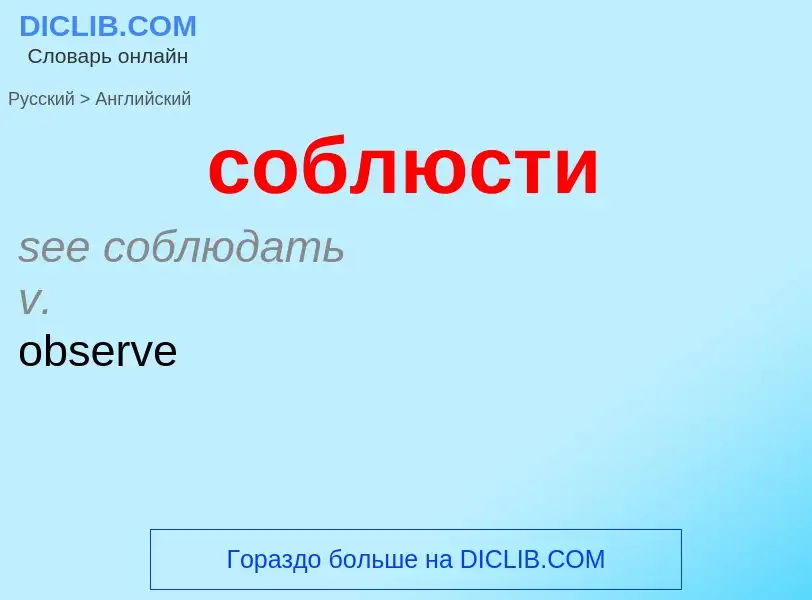 DICLIB.COM
Словарь онлайн

Русский > Английский

соблюсти

see соблюдать
v.
observe

Гораздо больше на DICLIB.COM